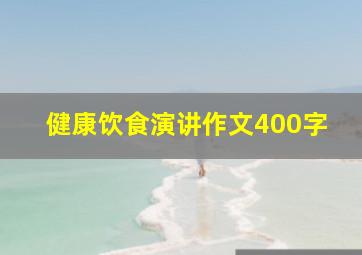 健康饮食演讲作文400字